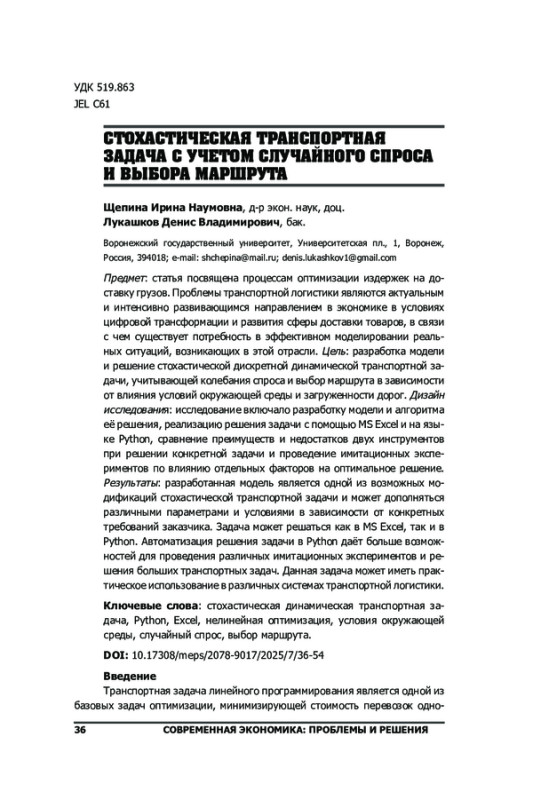 УДК 519.863
JEL C61

СТОХАСТИЧЕСКАЯ ТРАНСПОРТНАЯ ЗАДАЧА С УЧЕТОМ СЛУЧАЙНОГО СПРОСА И ВЫБОРА МАРШРУТА

Щепина Ирина Наумовна, д-р экон. наук, доц.
Лукашков Денис Владимирович, бак.

Воронежский государственный университет, Университетская пл., 1, Воронеж, Россия, 394018; e-mail: shchepina@mail.ru; denis.lukashkov1@gmail.com

Предмет: статья посвящена процессам оптимизации издержек на доставку грузов. Проблемы транспортной логистики являются актуальным и интенсивно развивающимся направлением в экономике в условиях цифровой трансформации и развития сферы доставки товаров, в связи с чем существует потребность в эффективном моделировании реальных ситуаций, возникающих в этой отрасли. Цель: разработка модели и решение стохастической дискретной динамической транспортной задачи, учитывающей колебания спроса и выбор маршрута в зависимости от влияния условий окружающей среды и загруженности дорог. Дизайн исследования: исследование включало разработку модели и алгоритма её решения, реализацию решения задачи с помощью MS Excel и на языке Python, сравнение преимуществ и недостатков двух инструментов при решении конкретной задачи и проведение имитационных экспериментов по влиянию отдельных факторов на оптимальное решение. Результаты: разработанная модель является одной из возможных модификаций стохастической транспортной задачи и может дополняться различными параметрами и условиями в зависимости от конкретных требований заказчика. Задача может решаться как в MS Excel, так и в Python. Автоматизация решения задачи в Python даёт больше возможностей для проведения различных имитационных экспериментов и решения больших транспортных задач. Данная задача может иметь практическое использование в различных системах транспортной логистики.

Ключевые слова: стохастическая динамическая транспортная задача, Python, Excel, нелинейная оптимизация, условия окружающей среды, случайный спрос, выбор маршрута.

DOI: 10.17308/meps/2078-9017/2025/7/36-54

Введение
Транспортная задача линейного программирования является одной из базовых задач оптимизации, минимизирующей стоимость перевозок одно-

36 СОВРЕМЕННАЯ ЭКОНОМИКА: ПРОБЛЕМЫ И РЕШЕНИЯ